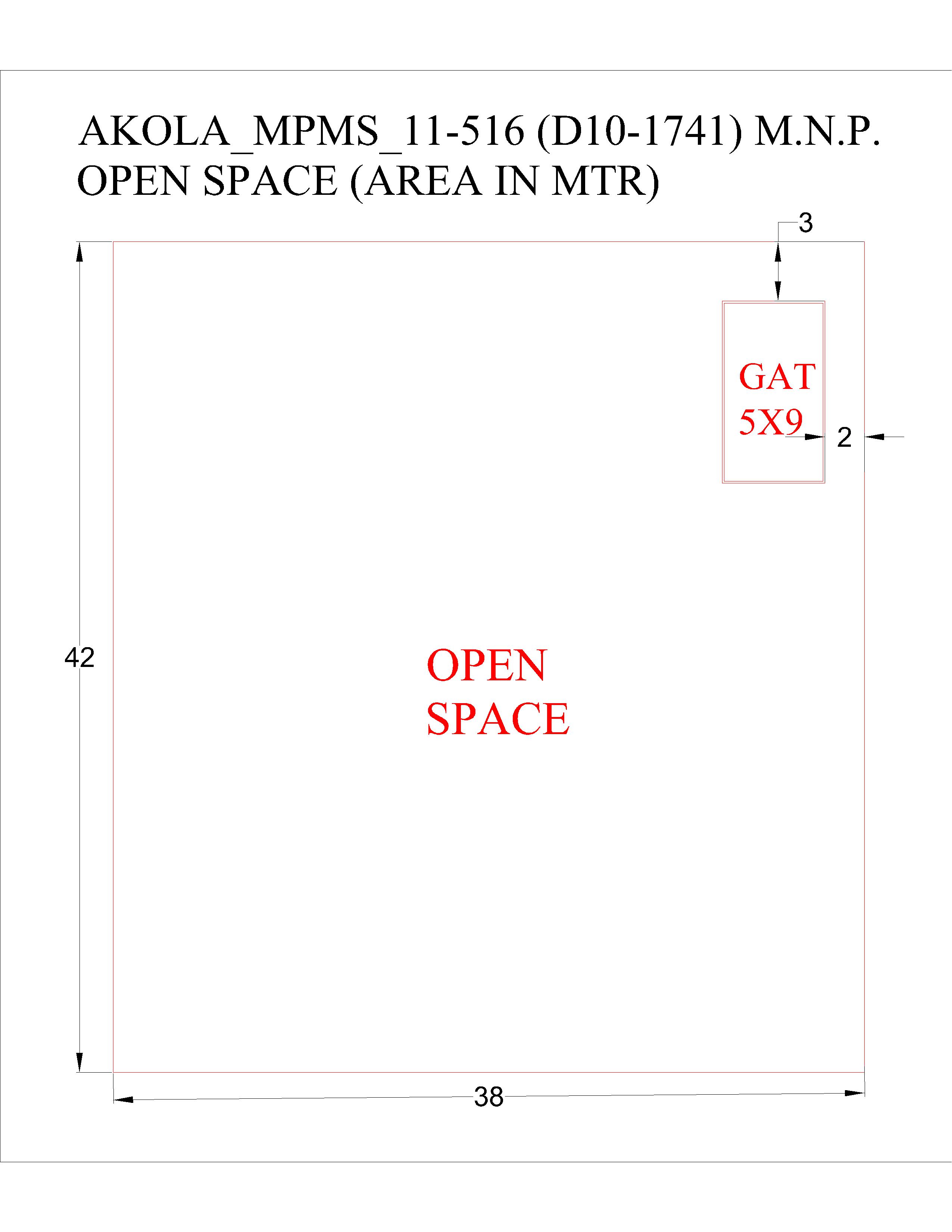 AKOLA_MPMS_11-516 (D10-1741) M.N.P.
OPEN SPACE (AREA IN MTR)

3

GAT
5X9

2

42

OPEN
SPACE

38